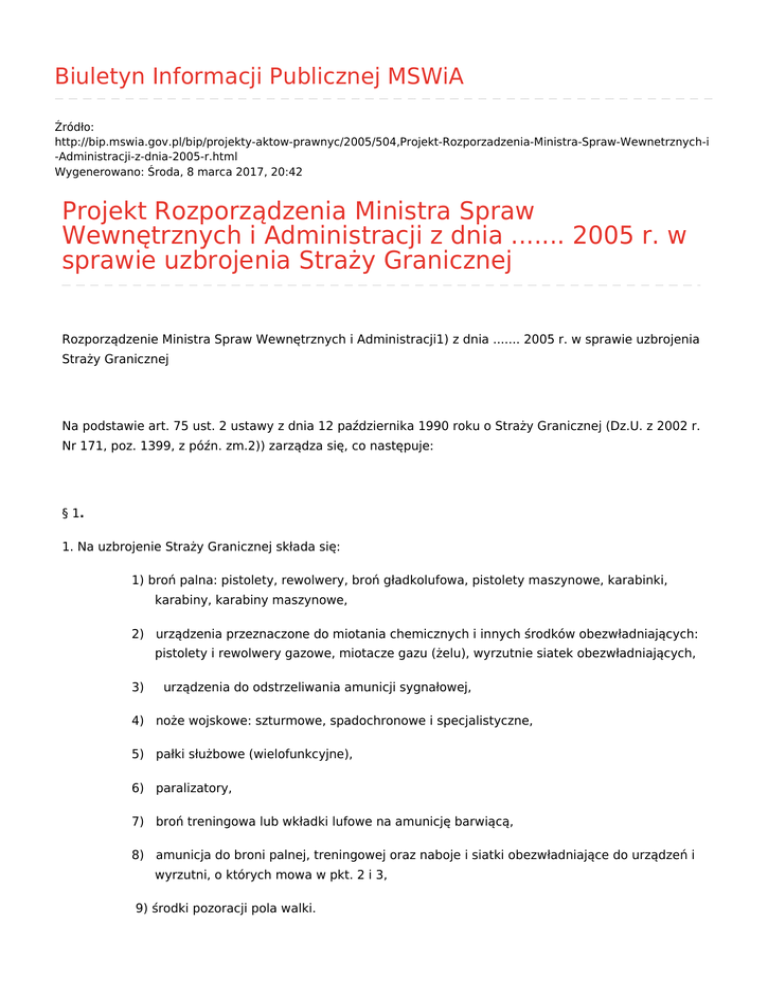 Biuletyn Informacji Publicznej MSWiA

Źródło:
http://bip.mswia.gov.pl/bip/projekty-aktow-prawnyc/2005/504,Projekt-Rozporzadzenia-Ministra-Spraw-Wewnetrznych-i-Administracji-z-dnia-2005-r.html
Wygenerowano: Środa, 8 marca 2017, 20:42

Projekt Rozporządzenia Ministra Spraw Wewnętrznych i Administracji z dnia ....... 2005 r. w sprawie uzbrojenia Straży Granicznej

Rozporządzenie Ministra Spraw Wewnętrznych i Administracji1) z dnia ....... 2005 r. w sprawie uzbrojenia Straży Granicznej

Na podstawie art. 75 ust. 2 ustawy z dnia 12 października 1990 roku o Straży Granicznej (Dz.U. z 2002 r. Nr 171, poz. 1399, z późn. zm.2)) zarządza się, co następuje:

§ 1.

1. Na uzbrojenie Straży Granicznej składa się:

1) broń palna: pistolety, rewolwery, broń gładkolufowa, pistolety maszynowe, karabinki, karabiny, karabiny maszynowe,

2) urządzenia przeznaczone do miotania chemicznych i innych środków obezwładniających: pistolety i rewolwery gazowe, miotacze gazu (żelu), wyrzutnie siatek obezwładniających,

3) urządzenia do odstrzeliwania amunicji sygnałowej,

4) noże wojskowe: szturmowe, spadochronowe i specjalistyczne,

5) pałki służbowe (wielofunkcyjne),

6) paralizatory,

7) broń treningowa lub wkładki lufowe na amunicję barwiącą,

8) amunicja do broni palnej, treningowej oraz naboje i siatki obezwładniające do urządzeń i wyrzutni, o których mowa w pkt. 2 i 3,

9) środki pozoracji pola walki.